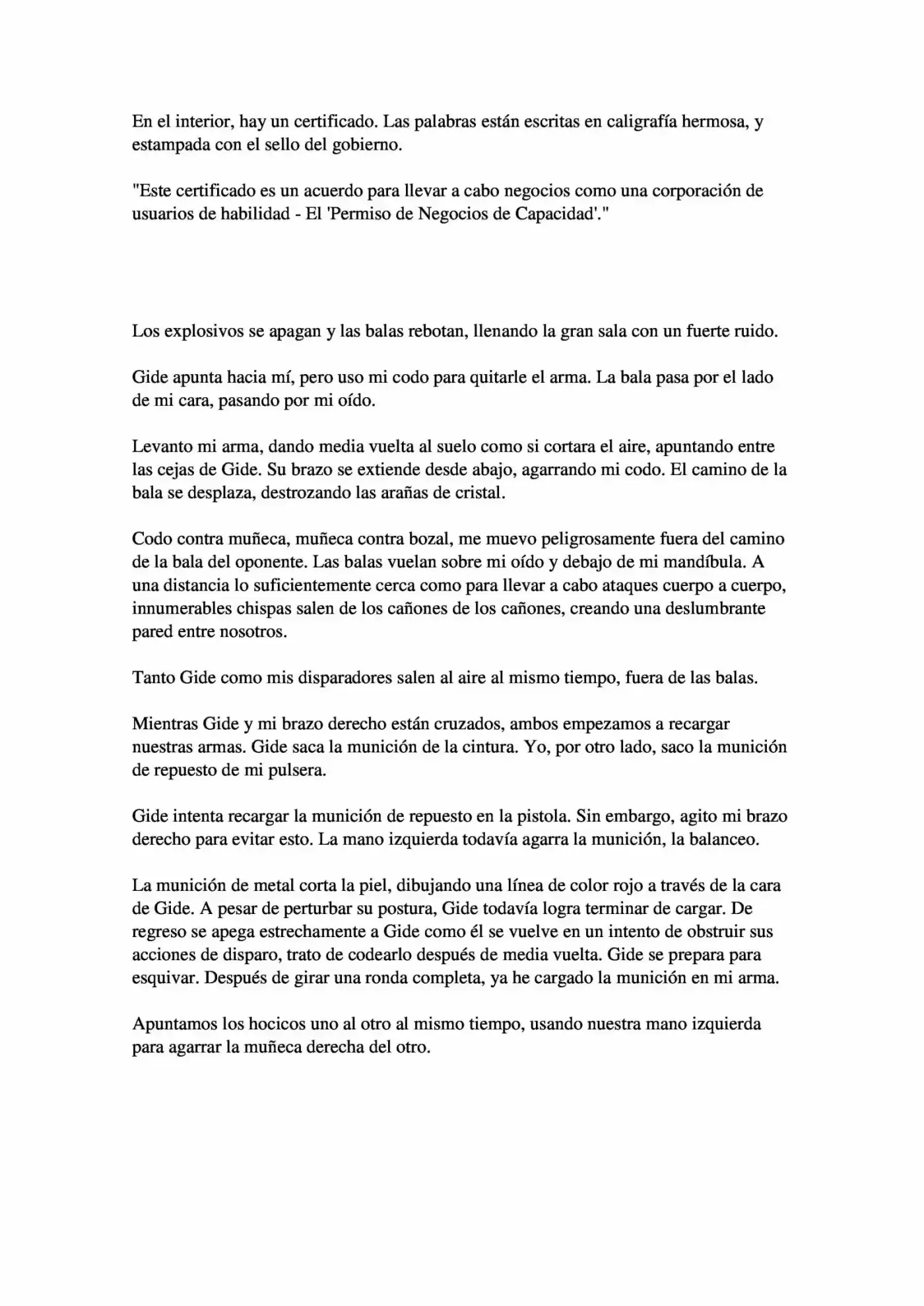 En el interior, hay un certificado. Las palabras están escritas en caligrafía hermosa, y estampada con el sello del gobierno.

"Este certificado es un acuerdo para llevar a cabo negocios como una corporación de usuarios de habilidad - El 'Permiso de Negocios de Capacidad'."

Los explosivos se apagan y las balas rebotan, llenando la gran sala con un fuerte ruido.

Gide apunta hacia mí, pero uso mi codo para quitarle el arma. La bala pasa por el lado de mi cara, pasando por mi oído.

Levanto mi arma, dando media vuelta al suelo como si cortara el aire, apuntando entre las cejas de Gide. Su brazo se extiende desde abajo, agarrando mi codo. El camino de la bala se desplaza, destrozando las arañas de cristal.

Codo contra muñeca, muñeca contra bozal, me muevo peligrosamente fuera del camino de la bala del oponente. Las balas vuelan sobre mi oído y debajo de mi mandíbula. A una distancia lo suficientemente cerca como para llevar a cabo ataques cuerpo a cuerpo, innumerables chispas salen de los cañones de los cañones, creando una deslumbrante pared entre nosotros.

Tanto Gide como mis disparadores salen al aire al mismo tiempo, fuera de las balas.

Mientras Gide y mi brazo derecho están cruzados, ambos empezamos a recargar nuestras armas. Gide saca la munición de la cintura. Yo, por otro lado, saco la munición de repuesto de mi pulsera.

Gide intenta recargar la munición de repuesto en la pistola. Sin embargo, agito mi brazo derecho para evitar esto. La mano izquierda todavía agarra la munición, la balanceo.

La munición de metal corta la piel, dibujando una línea de color rojo a través de la cara de Gide. A pesar de perturbar su postura, Gide todavía logra terminar de cargar. De regreso se apega estrechamente a Gide como él se vuelve en un intento de obstruir sus acciones de disparo, trato de codearlo después de media vuelta. Gide se prepara para esquivar. Después de girar una ronda completa, ya he cargado la munición en mi arma.

Apuntamos los hocicos uno al otro al mismo tiempo, usando nuestra mano izquierda para agarrar la muñeca derecha del otro.